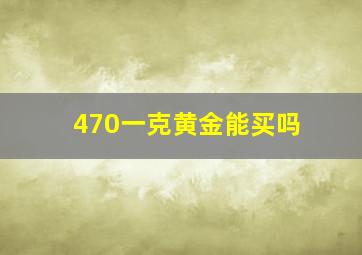 470一克黄金能买吗